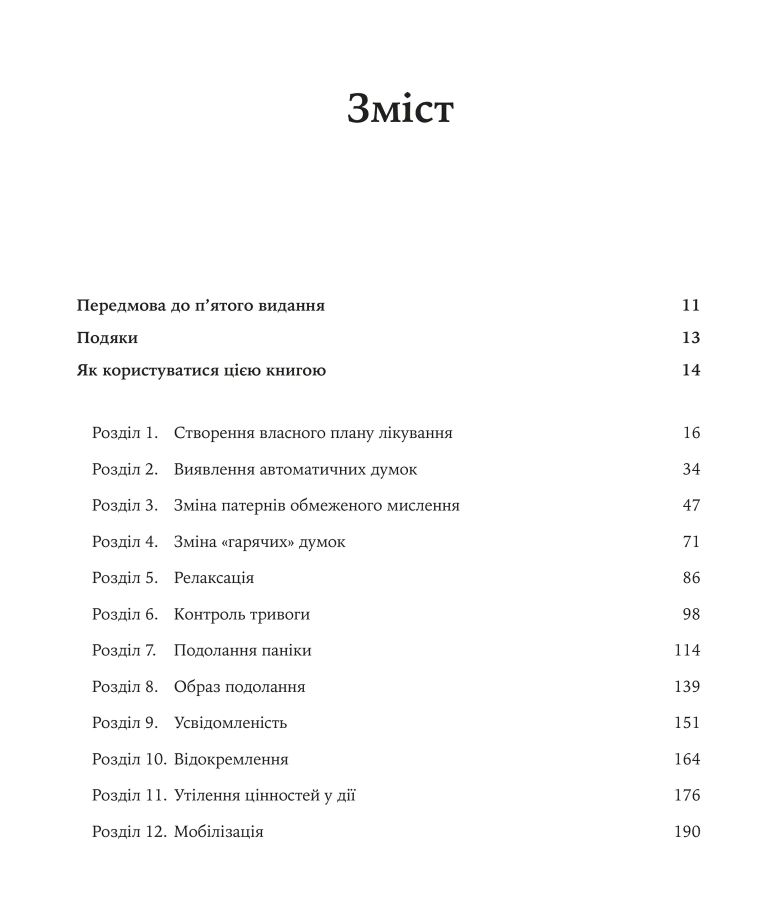 Зміст

Передмова до п'ятого видання 11

Подяки 13

Як користуватися цією книгою 14

Розділ 1. Створення власного плану лікування 16

Розділ 2. Виявлення автоматичних думок 34

Розділ 3. Зміна патернів обмеженого мислення 47

Розділ 4. Зміна «гарячих» думок 71

Розділ 5. Релаксація 86

Розділ 6. Контроль тривоги 98

Розділ 7. Подолання паніки 114

Розділ 8. Образ подолання 139

Розділ 9. Усвідомленість 151

Розділ 10. Відокремлення 164

Розділ 11. Утілення цінностей у дії 176

Розділ 12. Мобілізація 190